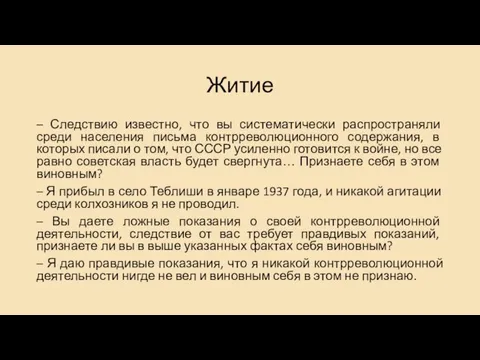 Житие

– Следствию известно, что вы систематически распространяли среди населения письма контрреволюционного содержания, в которых писали о том, что СССР усиленно готовится к войне, но все равно советская власть будет свергнута… Признаете себя в этом виновным?

– Я прибыл в село Теблиши в январе 1937 года, и никакой агитации среди колхозников я не проводил.

– Вы даете ложные показания о своей контрреволюционной деятельности, следствие от вас требует правдивых показаний, признаете ли вы в выше указанных фактах себя виновным?

– Я даю правдивые показания, что я никакой контрреволюционной деятельности нигде не вел и виновным себя в этом не признаю.